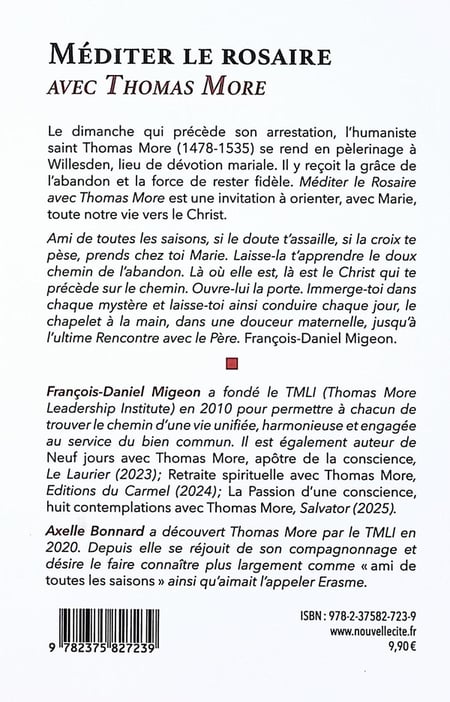 MÉDITER LE ROSAIRE
AVEC THOMAS MORE

Le dimanche qui précède son arrestation, l'humaniste saint Thomas More (1478-1535) se rend en pèlerinage à Willesden, lieu de dévotion mariale. Il y reçoit la grâce de l'abandon et la force de rester fidèle. Méditer le Rosaire avec Thomas More est une invitation à orienter, avec Marie, toute notre vie vers le Christ.

Ami de toutes les saisons, si le doute t'assaille, si la croix te pèse, prends chez toi Marie. Laisse-la t'apprendre le doux chemin de l'abandon. Là où elle est, là est le Christ qui te précède sur le chemin. Ouvre-lui la porte. Immerge-toi dans chaque mystère et laisse-toi ainsi conduire chaque jour, le chapelet à la main, dans une douceur maternelle, jusqu'à l'ultime Rencontre avec le Père. François-Daniel Migeon.

François-Daniel Migeon a fondé le TMLI (Thomas More Leadership Institute) en 2010 pour permettre à chacun de trouver le chemin d'une vie unifiée, harmonieuse et engagée au service du bien commun. Il est également auteur de Neuf jours avec Thomas More, apôtre de la conscience, Le Laurier (2023); Retraite spirituelle avec Thomas More, Editions du Carmel (2024); La Passion d'une conscience, huit contemplations avec Thomas More, Salvator (2025).

Axelle Bonnard a découvert Thomas More par le TMLI en 2020. Depuis elle se réjouit de son compagnonnage et désire le faire connaître plus largement comme « ami de toutes les saisons » ainsi qu'aimait l'appeler Erasme.

9 782375 827239

ISBN : 978-2-37582-723-9
www.nouvellecite.fr
9,90 €